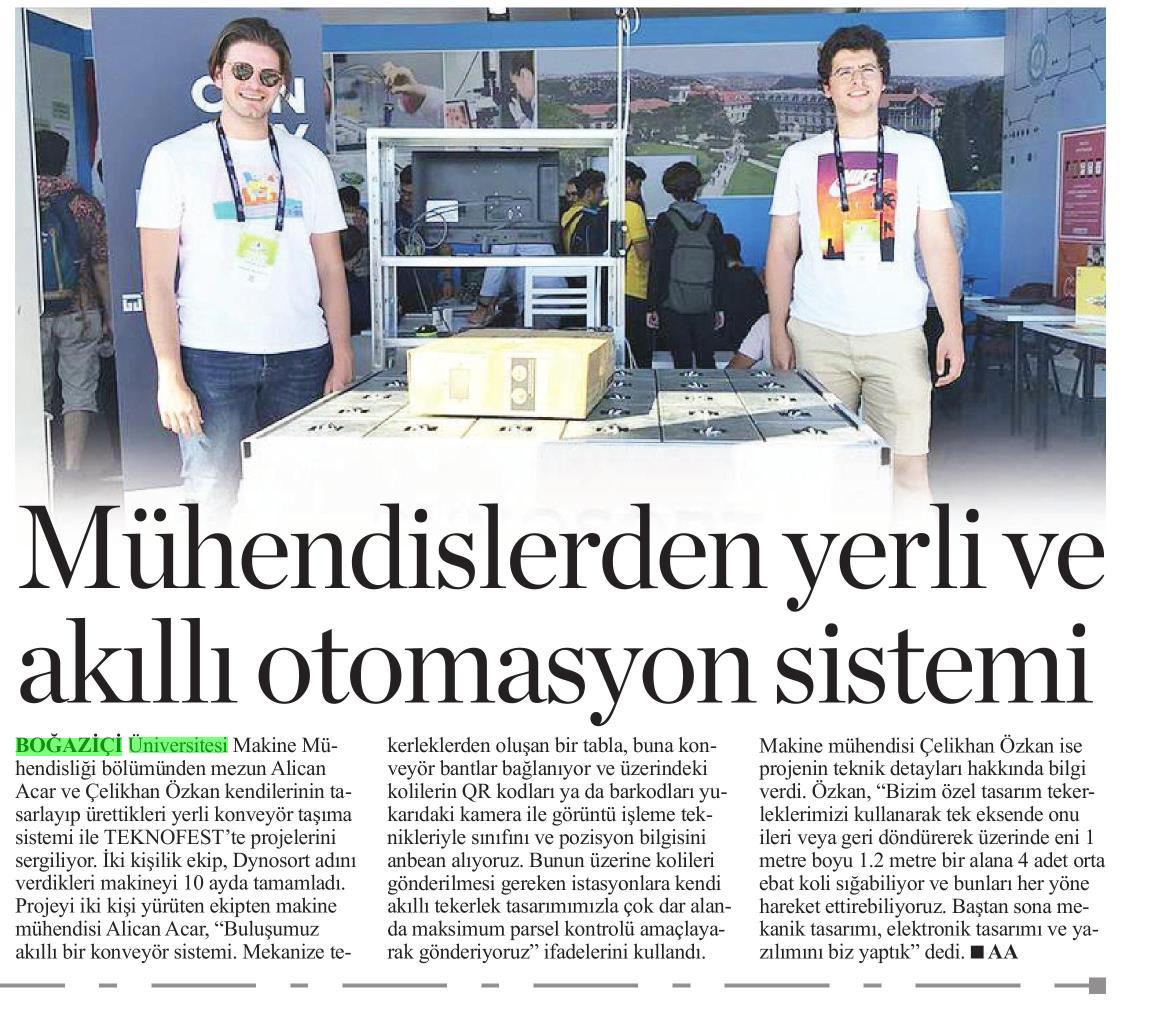 Mühendislerden yerli ve akıllı otomasyon sistemi

BOĞAZİÇİ Üniversitesi Makine Mühendisliği bölümünden mezun Alican Acar ve Çelikhan Özkan kendilerinin tasarlayıp ürettikleri yerli konveyör taşıma sistemi ile TEKNOFEST'te projelerini sergiliyor. İki kişilik ekip, Dynosort adını verdikleri makineyi 10 ayda tamamladı. Projeyi iki kişi yürüten ekipten makine mühendisi Alican Acar, "Buluşumuz akıllı bir konveyör sistemi. Mekanize tekerleklerden oluşan bir tabla, buna konveyör bantlar bağlanıyor ve üzerindeki kolilerin QR kodları ya da barkodları yukarıdaki kamera ile görüntü işleme teknikleriyle sınıfını ve pozisyon bilgisini anbean alıyoruz. Bunun üzerine kolileri gönderilmesi gereken istasyonlara kendi akıllı tekerlek tasarımımızla çok dar alanda maksimum parsel kontrolü amaçlayarak gönderiyoruz" ifadelerini kullandı.

Makine mühendisi Çelikhan Özkan ise projenin teknik detayları hakkında bilgi verdi. Özkan, "Bizim özel tasarım tekerleklerimizi kullanarak tek eksende onu ileri veya geri döndürerek üzerinde eni 1 metre boyu 1.2 metre bir alana 4 adet orta ebat koli sığabiliyor ve bunları her yöne hareket ettirebiliyoruz. Baştan sona mekanik tasarımı, elektronik tasarımı ve yazılımını biz yaptık" dedi. ■ AA